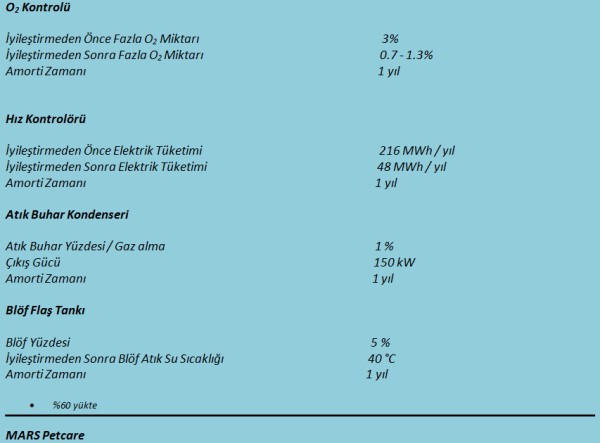 $O_2$ Kontrolü

İyileştirmeden Önce Fazla $O_2$ Miktarı 3%
İyileştirmeden Sonra Fazla $O_2$ Miktarı 0.7 - 1.3%
Amorti Zamanı 1 yıl

Hız Kontrolörü

İyileştirmeden Önce Elektrik Tüketimi 216 MWh / yıl
İyileştirmeden Sonra Elektrik Tüketimi 48 MWh / yıl
Amorti Zamanı 1 yıl

Atık Buhar Kondenseri

Atık Buhar Yüzdesi / Gaz alma 1 %
Çıkış Gücü 150 kW
Amorti Zamanı 1 yıl

Blöf Flaş Tankı

Blöf Yüzdesi 5 %
İyileştirmeden Sonra Blöf Atık Su Sıcaklığı 40 °C
Amorti Zamanı 1 yıl

• %60 yükte

MARS Petcare